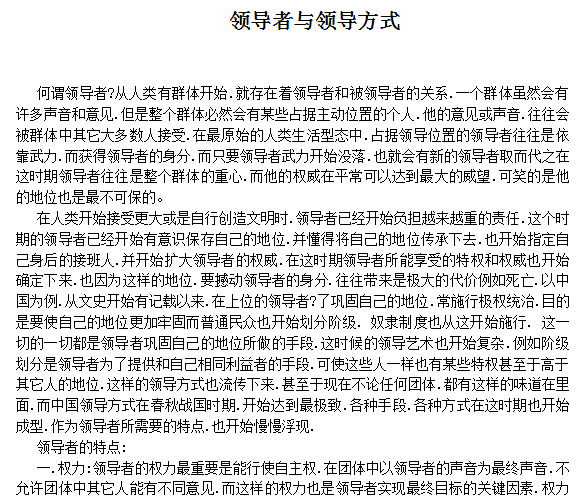 领导者与领导方式

何谓领导者?从人类有群体开始.就存在着领导者和被领导者的关系.一个群体虽然会有许多声音和意见.但是整个群体必然会有某些占据主动位置的个人.他的意见或声音.往往会被群体中其它大多数人接受.在最原始的人类生活型态中.占据领导位置的领导者往往是依靠武力.而获得领导者的身分.而只要领导者武力开始没落.也就会有新的领导者取而代之在这时期领导者往往是整个群体的重心.而他的权威在平常可以达到最大的威望.可笑的是他的地位也是最不可保的。

在人类开始接受更大或是自行创造文明时.领导者已经开始负担越来越重的责任.这个时期的领导者已经开始有意识保存自己的地位.并懂得将自己的地位传承下去.也开始指定自己身后的接班人.并开始扩大领导者的权威.在这时期领导者所能享受的特权和权威也开始确定下来.也因为这样的地位.要撼动领导者的身分.往往带来是极大的代价例如死亡.以中国为例.从文史开始有记载以来.在上位的领导者?了巩固自己的地位.常施行极权统治.目的是要使自己的地位更加牢固而普通民众也开始划分阶级. 奴隶制度也从这开始施行. 这一切的一切都是领导者巩固自己的地位所做的手段.这时候的领导艺术也开始复杂.例如阶级划分是领导者为了提供和自己相同利益者的手段.可使这些人一样也有某些特权甚至于高于其它人的地位.这样的领导方式也流传下来.甚至于现在不论任何团体.都有这样的味道在里面.而中国领导方式在春秋战国时期.开始达到最极致.各种手段.各种方式在这时期也开始成型.作为领导者所需要的特点.也开始慢慢浮现.

领导者的特点:

一.权力:领导者的权力最重要是能行使自主权.在团体中以领导者的声音为最终声音.不允许团体中其它人能有不同意见.而这样的权力也是领导者实现最终目标的关键因素.权力